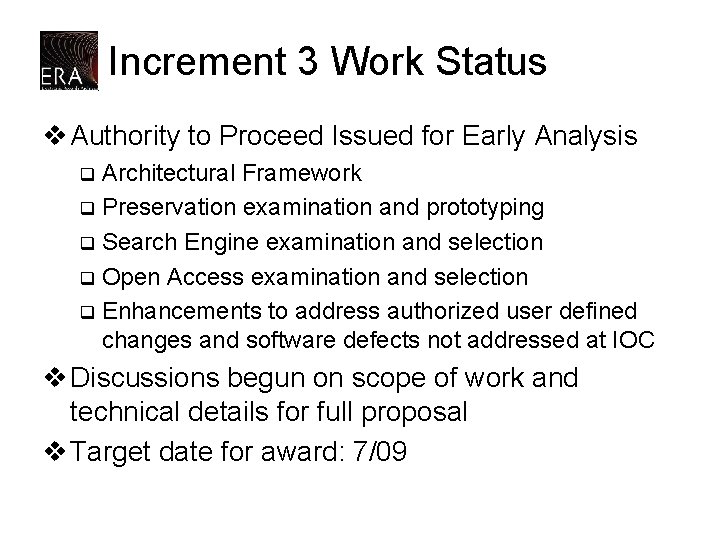 ERA

Increment 3 Work Status

❖ Authority to Proceed Issued for Early Analysis

❑ Architectural Framework

❑ Preservation examination and prototyping

❑ Search Engine examination and selection

❑ Open Access examination and selection

❑ Enhancements to address authorized user defined changes and software defects not addressed at IOC

❖ Discussions begun on scope of work and technical details for full proposal

❖ Target date for award: 7/09